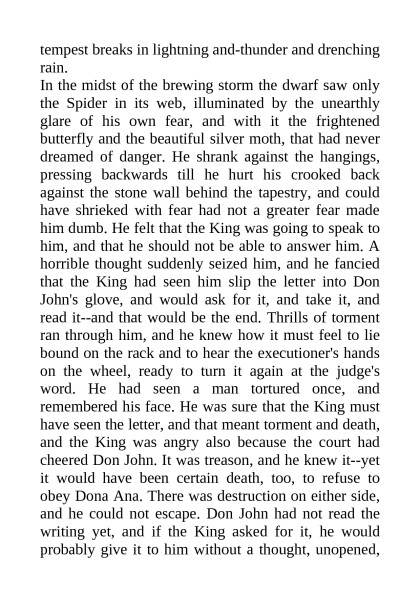 tempest breaks in lightning and-thunder and drenching rain.
In the midst of the brewing storm the dwarf saw only the Spider in its web, illuminated by the unearthly glare of his own fear, and with it the frightened butterfly and the beautiful silver moth, that had never dreamed of danger. He shrank against the hangings, pressing backwards till he hurt his crooked back against the stone wall behind the tapestry, and could have shrieked with fear had not a greater fear made him dumb. He felt that the King was going to speak to him, and that he should not be able to answer him. A horrible thought suddenly seized him, and he fancied that the King had seen him slip the letter into Don John's glove, and would ask for it, and take it, and read it--and that would be the end. Thrills of torment ran through him, and he knew how it must feel to lie bound on the rack and to hear the executioner's hands on the wheel, ready to turn it again at the judge's word. He had seen a man tortured once, and remembered his face. He was sure that the King must have seen the letter, and that meant torment and death, and the King was angry also because the court had cheered Don John. It was treason, and he knew it--yet it would have been certain death, too, to refuse to obey Dona Ana. There was destruction on either side, and he could not escape. Don John had not read the writing yet, and if the King asked for it, he would probably give it to him without a thought, unopened,